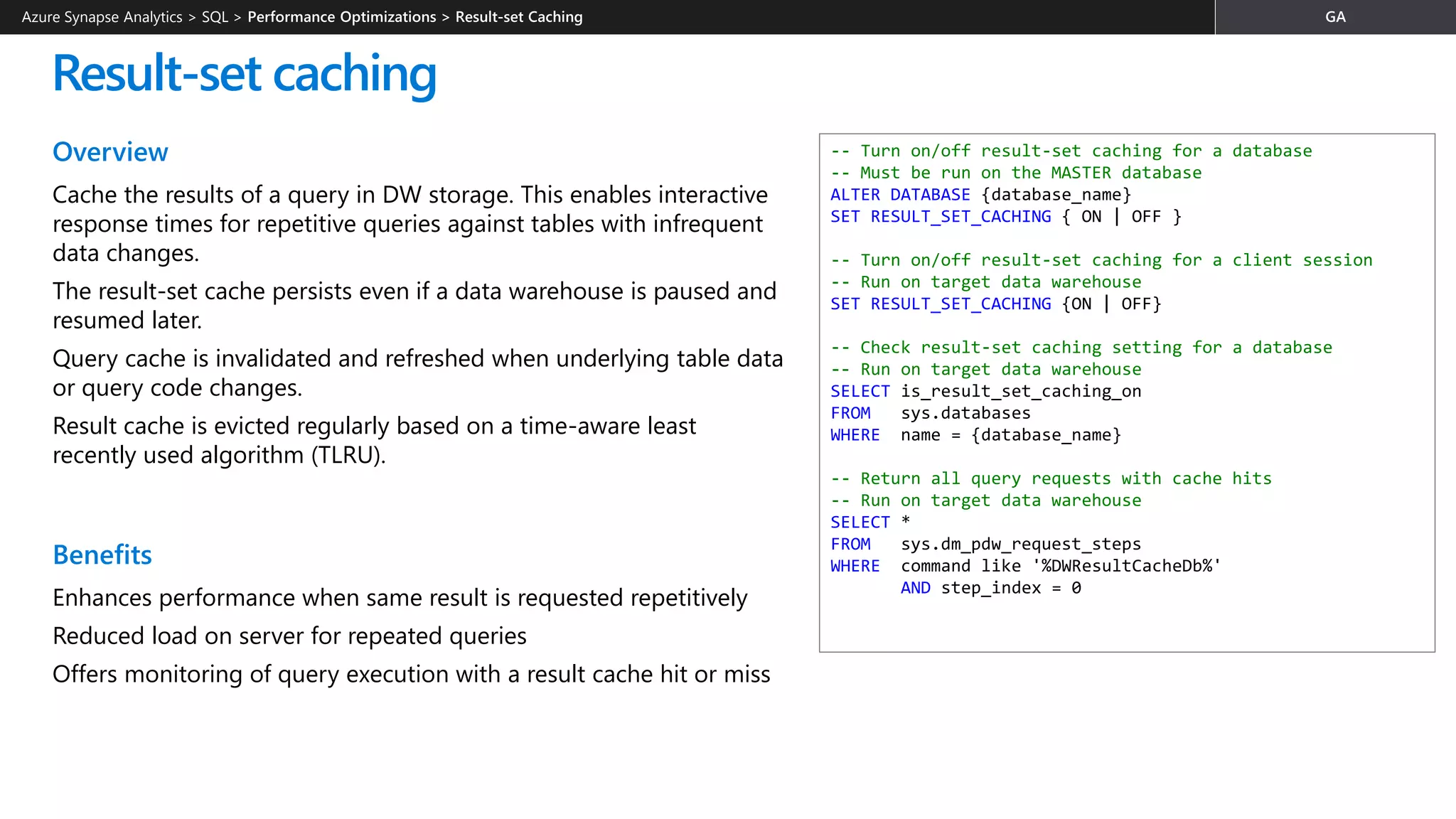 Azure Synapse Analytics > SQL > Performance Optimizations > Result-set Caching

GA

Result-set caching

Overview

Cache the results of a query in DW storage. This enables interactive response times for repetitive queries against tables with infrequent data changes.

The result-set cache persists even if a data warehouse is paused and resumed later.

Query cache is invalidated and refreshed when underlying table data or query code changes.

Result cache is evicted regularly based on a time-aware least recently used algorithm (TLRU).

Benefits

Enhances performance when same result is requested repetitively

Reduced load on server for repeated queries

Offers monitoring of query execution with a result cache hit or miss

-- Turn on/off result-set caching for a database
-- Must be run on the MASTER database
ALTER DATABASE {database_name}
SET RESULT_SET_CACHING { ON | OFF }

-- Turn on/off result-set caching for a client session
-- Run on target data warehouse
SET RESULT_SET_CACHING {ON | OFF}

-- Check result-set caching setting for a database
-- Run on target data warehouse
SELECT is_result_set_caching_on
FROM sys.databases
WHERE name = {database_name}

-- Return all query requests with cache hits
-- Run on target data warehouse
SELECT *
FROM sys.dm_pdw_request_steps
WHERE command like '%DWResultCacheDb%'
AND step_index = 0